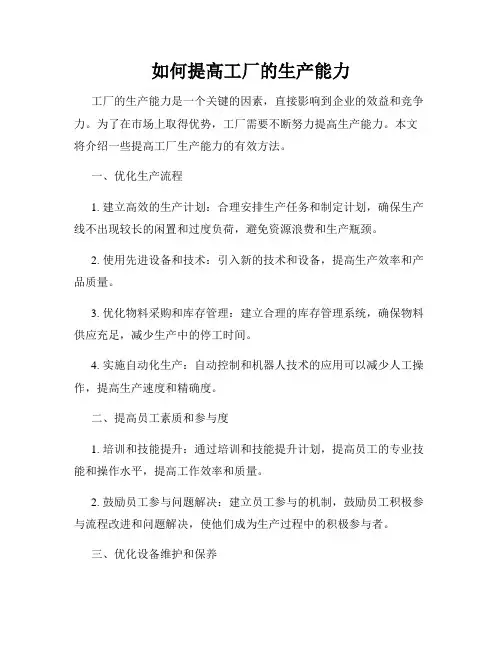 如何提高工厂的生产能力

工厂的生产能力是一个关键的因素，直接影响到企业的效益和竞争力。为了在市场上取得优势，工厂需要不断努力提高生产能力。本文将介绍一些提高工厂生产能力的有效方法。

一、优化生产流程

1. 建立高效的生产计划：合理安排生产任务和制定计划，确保生产线不出现较长的闲置和过度负荷，避免资源浪费和生产瓶颈。

2. 使用先进设备和技术：引入新的技术和设备，提高生产效率和产品质量。

3. 优化物料采购和库存管理：建立合理的库存管理系统，确保物料供应充足，减少生产中的停工时间。

4. 实施自动化生产：自动控制和机器人技术的应用可以减少人工操作，提高生产速度和精确度。

二、提高员工素质和参与度

1. 培训和技能提升：通过培训和技能提升计划，提高员工的专业技能和操作水平，提高工作效率和质量。

2. 鼓励员工参与问题解决：建立员工参与的机制，鼓励员工积极参与流程改进和问题解决，使他们成为生产过程中的积极参与者。

三、优化设备维护和保养